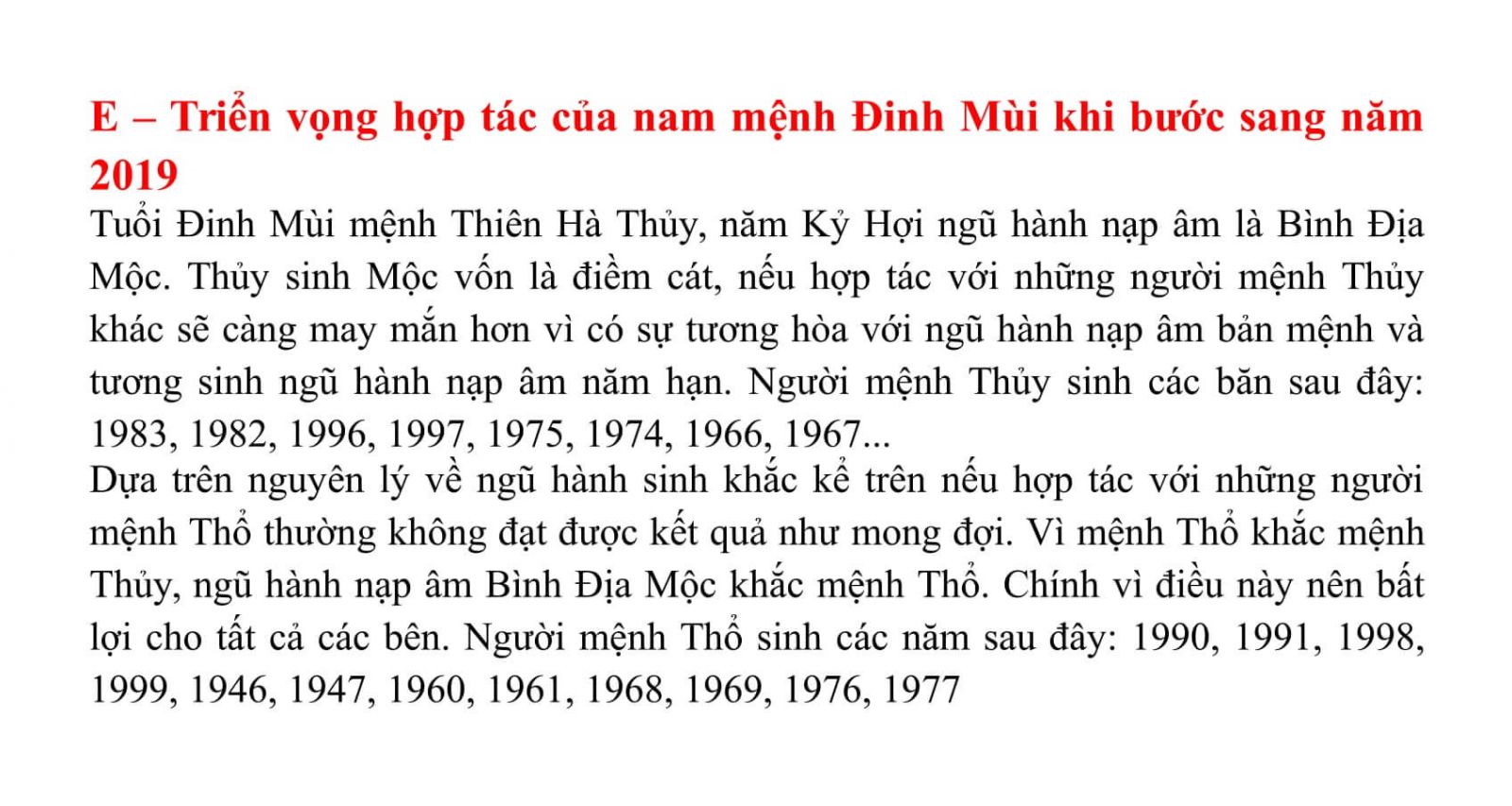 E – Triển vọng hợp tác của nam mệnh Đinh Mùi khi bước sang năm 2019

Tuổi Đinh Mùi mệnh Thiên Hà Thủy, năm Kỷ Hợi ngũ hành nạp âm là Bình Địa Mộc. Thủy sinh Mộc vốn là điềm cát, nếu hợp tác với những người mệnh Thủy khác sẽ càng may mắn hơn vì có sự tương hòa với ngũ hành nạp âm bản mệnh và tương sinh ngũ hành nạp âm năm hạn. Người mệnh Thủy sinh các băn sau đây: 1983, 1982, 1996, 1997, 1975, 1974, 1966, 1967...

Dựa trên nguyên lý về ngũ hành sinh khắc kể trên nếu hợp tác với những người mệnh Thổ thường không đạt được kết quả như mong đợi. Vì mệnh Thổ khắc mệnh Thủy, ngũ hành nạp âm Bình Địa Mộc khắc mệnh Thổ. Chính vì điều này nên bất lợi cho tất cả các bên. Người mệnh Thổ sinh các năm sau đây: 1990, 1991, 1998, 1999, 1946, 1947, 1960, 1961, 1968, 1969, 1976, 1977